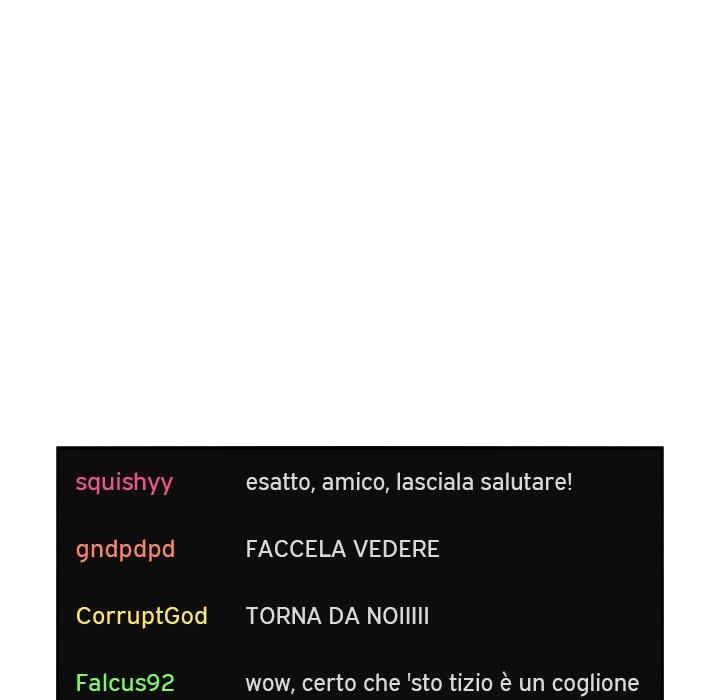 squishyy esatto, amico, lasciala salutare!

gndpdpd FACCELA VEDERE

CorruptGod TORNA DA NOIIIII

Falcus92 wow, certo che 'sto tizio è un coglione